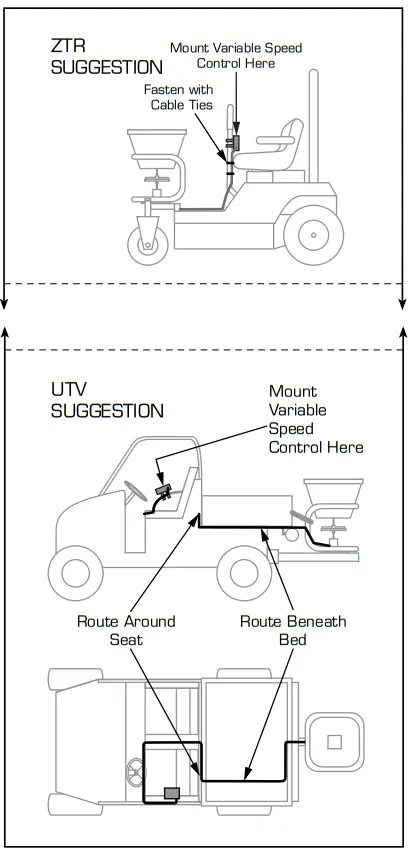 ZTR SUGGESTION

Mount Variable Speed Control Here

Fasten with Cable Ties

UTV SUGGESTION

Mount Variable Speed Control Here

Route Around Seat

Route Beneath Bed